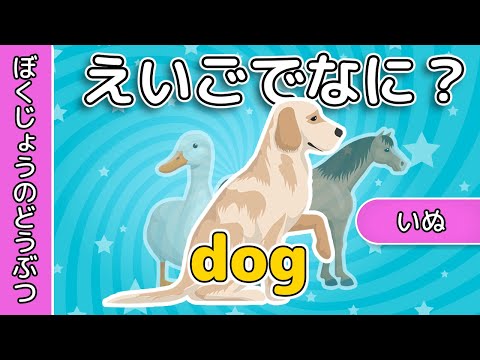 ぼくじょうのどうぶつ

えいごでなに？

いぬ

dog